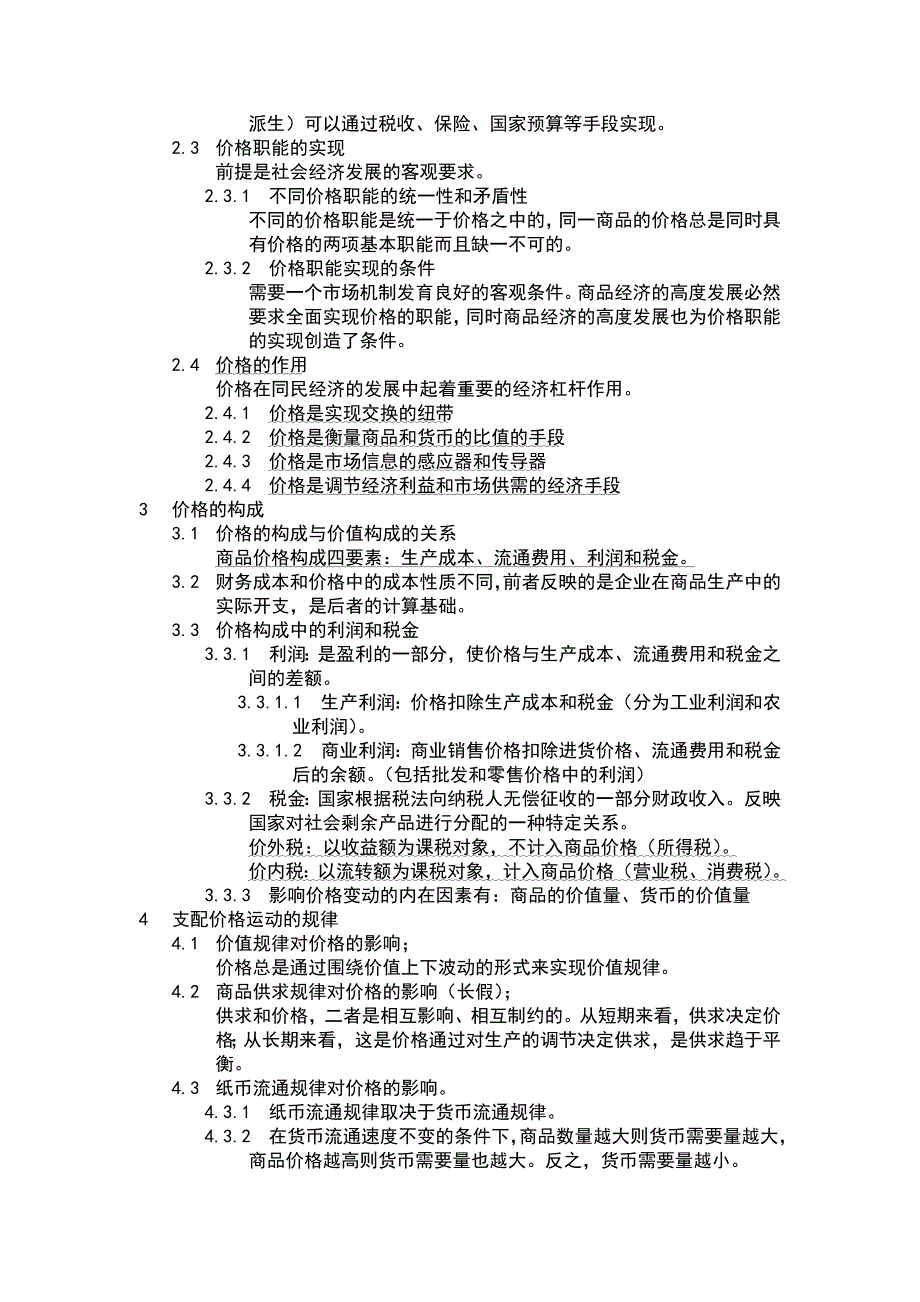 派生）可以通过税收、保险、国家预算等手段实现。
2.3 价格职能的实现
前提是社会经济发展的客观要求。
2.3.1 不同价格职能的统一性和矛盾性
不同的价格职能是统一于价格之中的，同一商品的价格总是同时具有价格的两项基本职能而且缺一不可的。
2.3.2 价格职能实现的条件
需要一个市场机制发育良好的客观条件。商品经济的高度发展必然要求全面实现价格的职能，同时商品经济的高度发展也为价格职能的实现创造了条件。
2.4 价格的作用
价格在同民经济的发展中起着重要的经济杠杆作用。
2.4.1 价格是实现交换的纽带
2.4.2 价格是衡量商品和货币的比值的手段
2.4.3 价格是市场信息的感应器和传导器
2.4.4 价格是调节经济利益和市场供需的经济手段
3 价格的构成
3.1 价格的构成与价值构成的关系
商品价格构成四要素：生产成本、流通费用、利润和税金。
3.2 财务成本和价格中的成本性质不同，前者反映的是企业在商品生产中的实际开支，是后者的计算基础。
3.3 价格构成中的利润和税金
3.3.1 利润：是盈利的一部分，使价格与生产成本、流通费用和税金之间的差额。
3.3.1.1 生产利润：价格扣除生产成本和税金（分为工业利润和农业利润）。
3.3.1.2 商业利润：商业销售价格扣除进货价格、流通费用和税金后的余额。（包括批发和零售价格中的利润）
3.3.2 税金：国家根据税法向纳税人无偿征收的一部分财政收入。反映国家对社会剩余产品进行分配的一种特定关系。
价外税：以收益额为课税对象，不计入商品价格（所得税）。
价内税：以流转额为课税对象，计入商品价格（营业税、消费税）。
3.3.3 影响价格变动的内在因素有：商品的价值量、货币的价值量
4 支配价格运动的规律
4.1 价值规律对价格的影响；
价格总是通过围绕价值上下波动的形式来实现价值规律。
4.2 商品供求规律对价格的影响（长假）；
供求和价格，二者是相互影响、相互制约的。从短期来看，供求决定价格；从长期来看，这是价格通过对生产的调节决定供求，是供求趋于平衡。
4.3 纸币流通规律对价格的影响。
4.3.1 纸币流通规律取决于货币流通规律。
4.3.2 在货币流通速度不变的条件下，商品数量越大则货币需要量越大，商品价格越高则货币需要量也越大。反之，货币需要量越小。